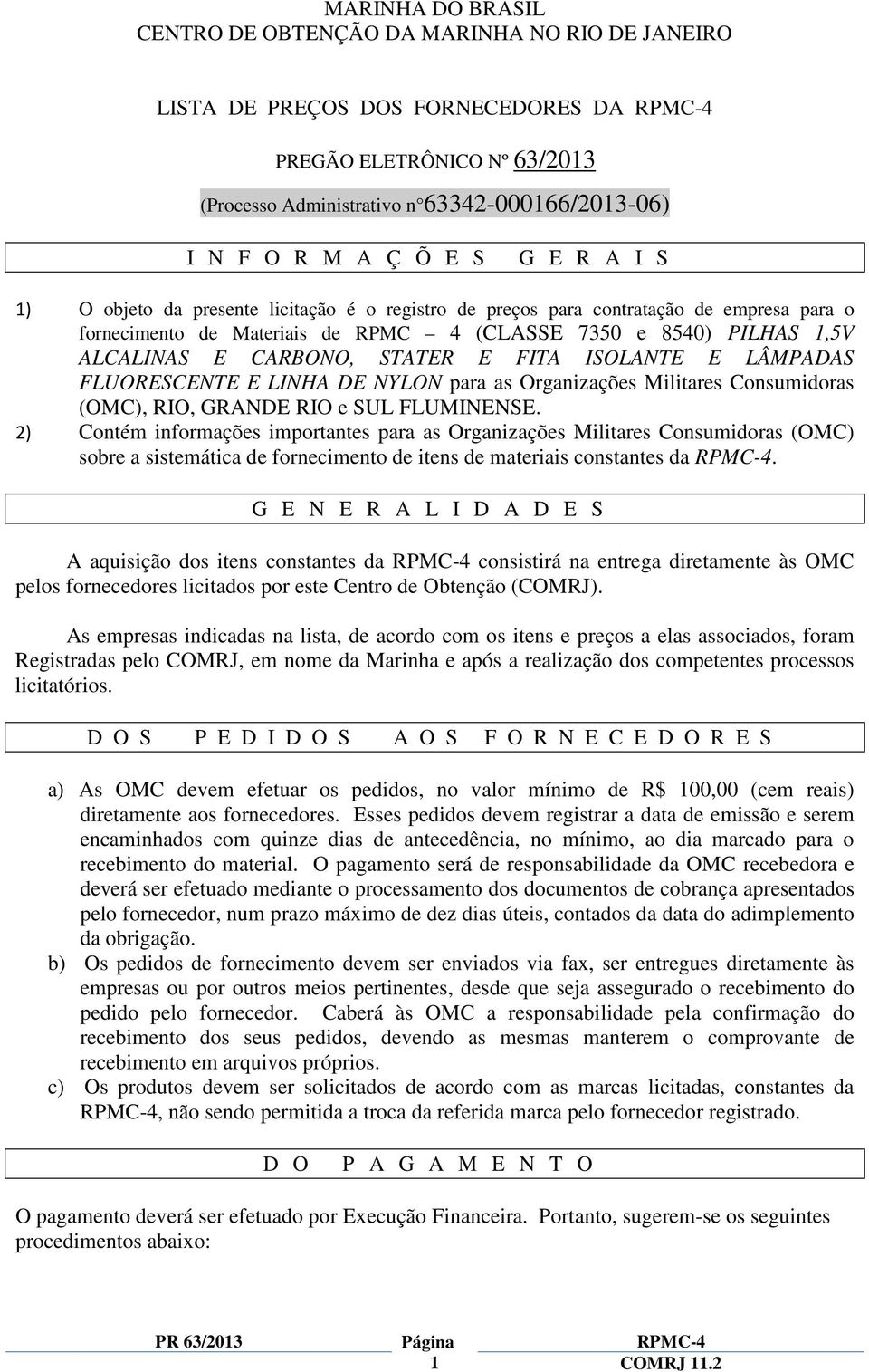 MARINHA DO BRASIL
CENTRO DE OBTENÇÃO DA MARINHA NO RIO DE JANEIRO

LISTA DE PREÇOS DOS FORNECEDORES DA RPMC-4

PREGÃO ELETRÔNICO Nº 63/2013

(Processo Administrativo n°63342-000166/2013-06)

I N F O R M A Ç Õ E S   G E R A I S

1) O objeto da presente licitação é o registro de preços para contratação de empresa para o fornecimento de Materiais de RPMC – 4 (CLASSE 7350 e 8540) PILHAS 1,5V ALCALINAS E CARBONO, STATER E FITA ISOLANTE E LÂMPADAS FLUORESCENTE E LINHA DE NYLON para as Organizações Militares Consumidoras (OMC), RIO, GRANDE RIO e SUL FLUMINENSE.
2) Contém informações importantes para as Organizações Militares Consumidoras (OMC) sobre a sistemática de fornecimento de itens de materiais constantes da RPMC-4.

G E N E R A L I D A D E S

A aquisição dos itens constantes da RPMC-4 consistirá na entrega diretamente às OMC pelos fornecedores licitados por este Centro de Obtenção (COMRJ).

As empresas indicadas na lista, de acordo com os itens e preços a elas associados, foram Registradas pelo COMRJ, em nome da Marinha e após a realização dos competentes processos licitatórios.

D O S   P E D I D O S   A O S   F O R N E C E D O R E S

a) As OMC devem efetuar os pedidos, no valor mínimo de R$ 100,00 (cem reais) diretamente aos fornecedores. Esses pedidos devem registrar a data de emissão e serem encaminhados com quinze dias de antecedência, no mínimo, ao dia marcado para o recebimento do material. O pagamento será de responsabilidade da OMC recebedora e deverá ser efetuado mediante o processamento dos documentos de cobrança apresentados pelo fornecedor, num prazo máximo de dez dias úteis, contados da data do adimplemento da obrigação.
b) Os pedidos de fornecimento devem ser enviados via fax, ser entregues diretamente às empresas ou por outros meios pertinentes, desde que seja assegurado o recebimento do pedido pelo fornecedor. Caberá às OMC a responsabilidade pela confirmação do recebimento dos seus pedidos, devendo as mesmas manterem o comprovante de recebimento em arquivos próprios.
c) Os produtos devem ser solicitados de acordo com as marcas licitadas, constantes da RPMC-4, não sendo permitida a troca da referida marca pelo fornecedor registrado.

D O   P A G A M E N T O

O pagamento deverá ser efetuado por Execução Financeira. Portanto, sugerem-se os seguintes procedimentos abaixo:

PR 63/2013   Página 1   RPMC-4 COMRJ 11.2